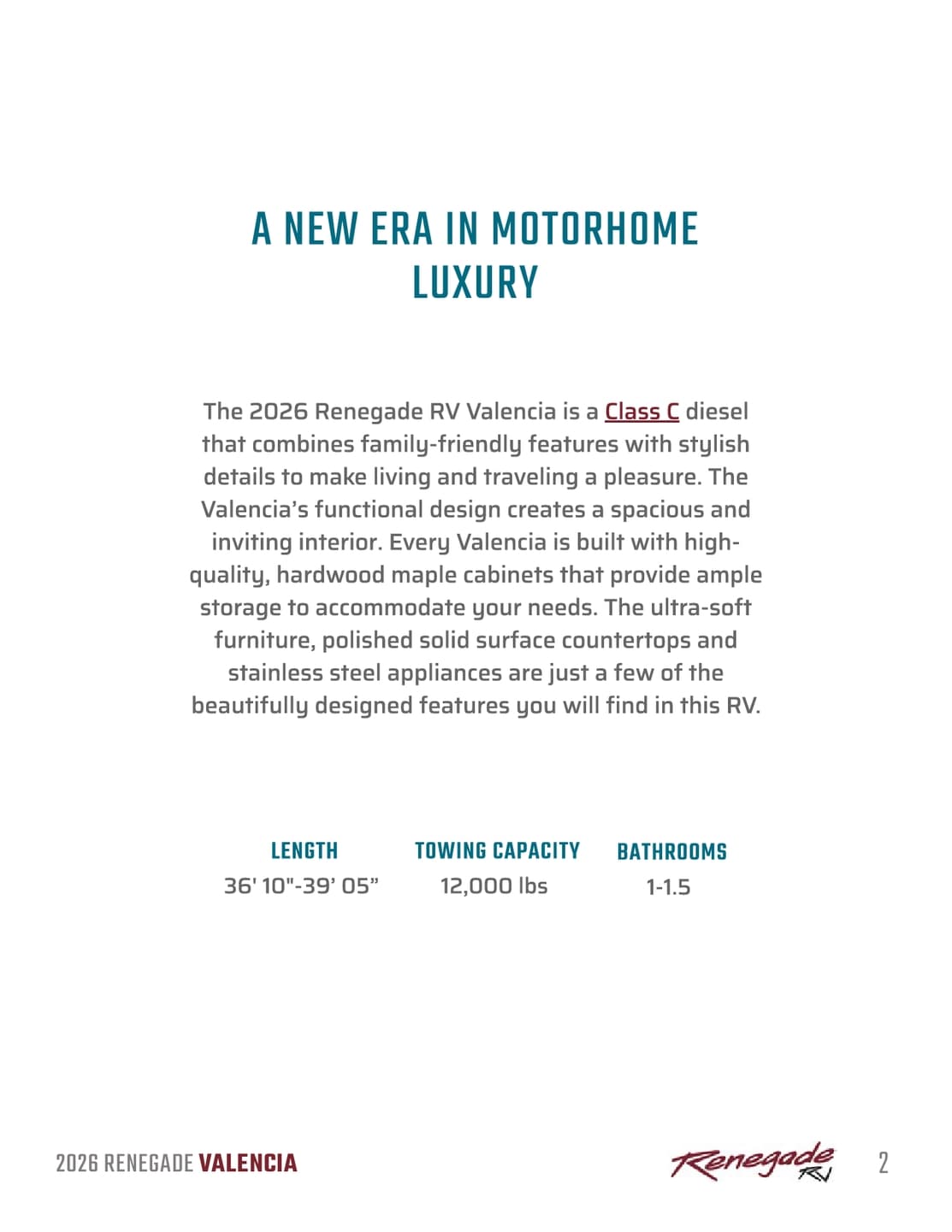 A NEW ERA IN MOTORHOME LUXURY

The 2026 Renegade RV Valencia is a Class C diesel that combines family-friendly features with stylish details to make living and traveling a pleasure. The Valencia's functional design creates a spacious and inviting interior. Every Valencia is built with high-quality, hardwood maple cabinets that provide ample storage to accommodate your needs. The ultra-soft furniture, polished solid surface countertops and stainless steel appliances are just a few of the beautifully designed features you will find in this RV.

| LENGTH | TOWING CAPACITY | BATHROOMS |
|---|---|---|
| 36' 10"-39' 05" | 12,000 lbs | 1-1.5 |

2026 RENEGADE VALENCIA

Renegade RV

2